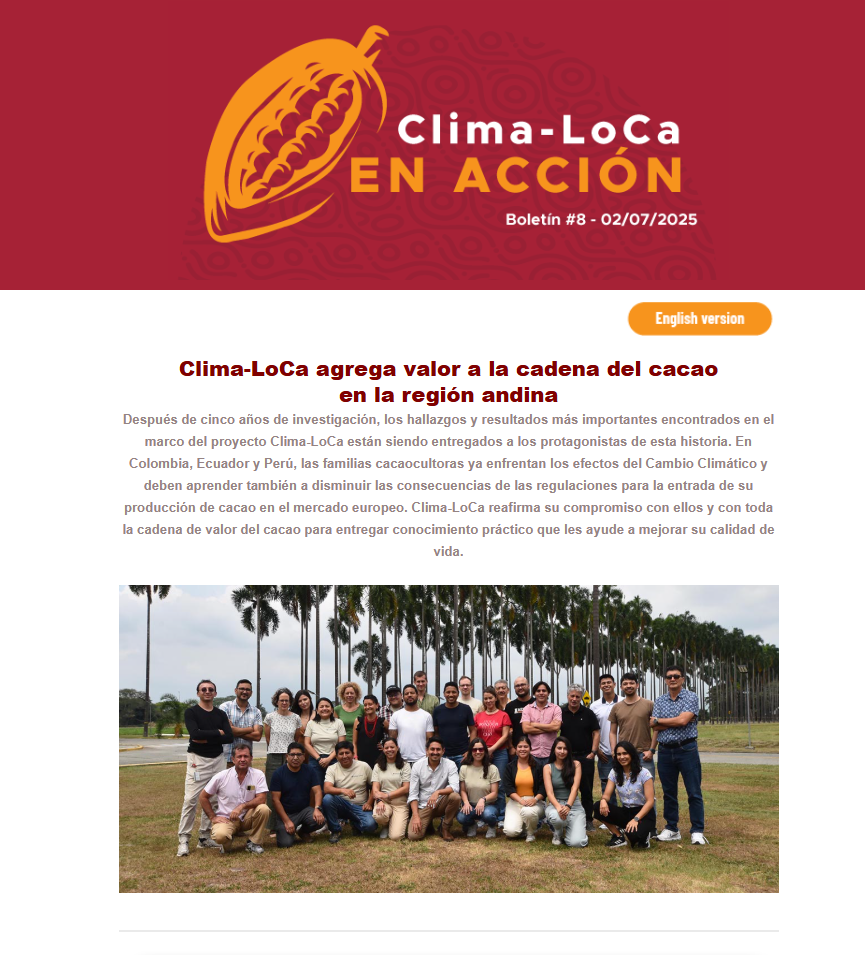 Clima-LoCa
EN ACCIÓN
Boletín #8 - 02/07/2025

English version

Clima-LoCa agrega valor a la cadena del cacao en la región andina

Después de cinco años de investigación, los hallazgos y resultados más importantes encontrados en el marco del proyecto Clima-LoCa están siendo entregados a los protagonistas de esta historia. En Colombia, Ecuador y Perú, las familias cacaocultoras ya enfrentan los efectos del Cambio Climático y deben aprender también a disminuir las consecuencias de las regulaciones para la entrada de su producción de cacao en el mercado europeo. Clima-LoCa reafirma su compromiso con ellos y con toda la cadena de valor del cacao para entregar conocimiento práctico que les ayude a mejorar su calidad de vida.